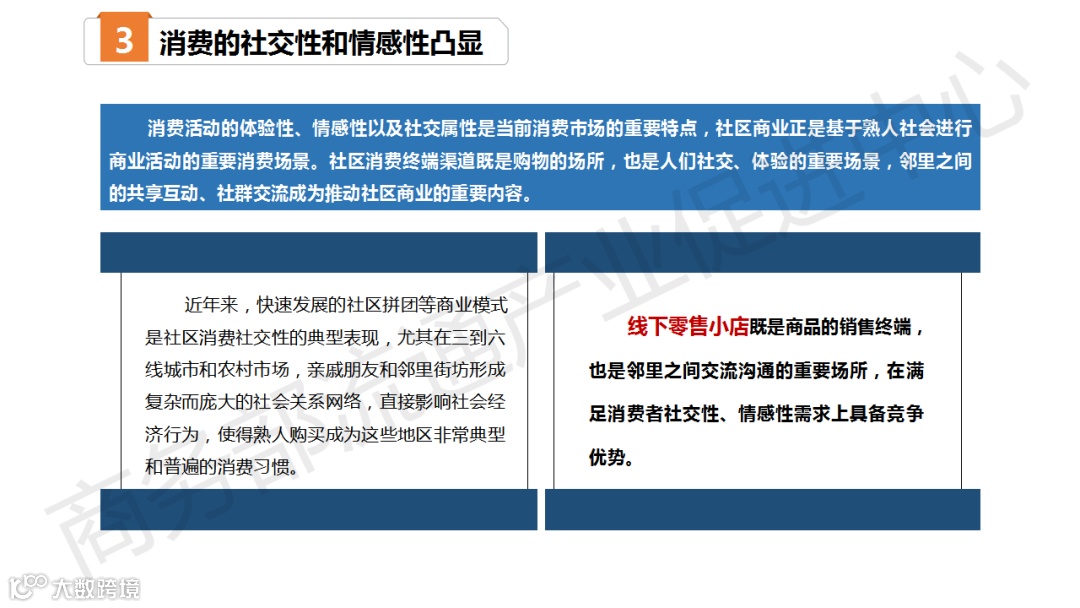 3 消费的社交性和情感性凸显

消费活动的体验性、情感性以及社交属性是当前消费市场的重要特点，社区商业正是基于熟人社会进行商业活动的重要消费场景。社区消费终端渠道既是购物的场所，也是人们社交、体验的重要场景，邻里之间的共享互动、社群交流成为推动社区商业的重要内容。

近年来，快速发展的社区拼团等商业模式是社区消费社交性的典型表现，尤其在三到六线城市和农村市场，亲戚朋友和邻里街坊形成复杂而庞大的社会关系网络，直接影响社会经济行为，使得熟人购买成为这些地区非常典型和普遍的消费习惯。

线下零售小店既是商品的销售终端，也是邻里之间交流沟通的重要场所，在满足消费者社交性、情感性需求上具备竞争优势。

商务部流通产业促进中心

大数跨境